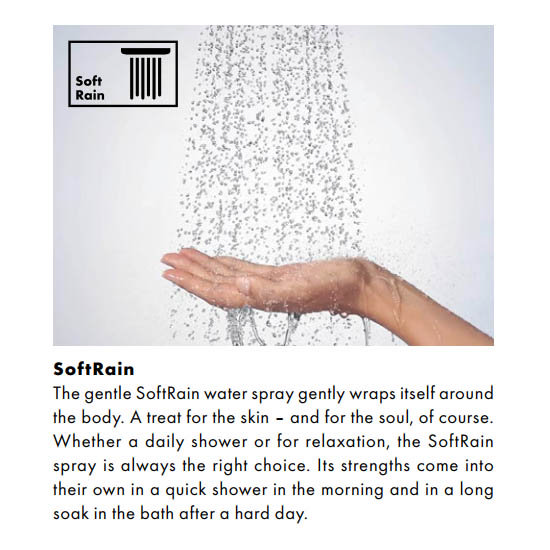 Soft
Rain

SoftRain

The gentle SoftRain water spray gently wraps itself around the body. A treat for the skin – and for the soul, of course. Whether a daily shower or for relaxation, the SoftRain spray is always the right choice. Its strengths come into their own in a quick shower in the morning and in a long soak in the bath after a hard day.